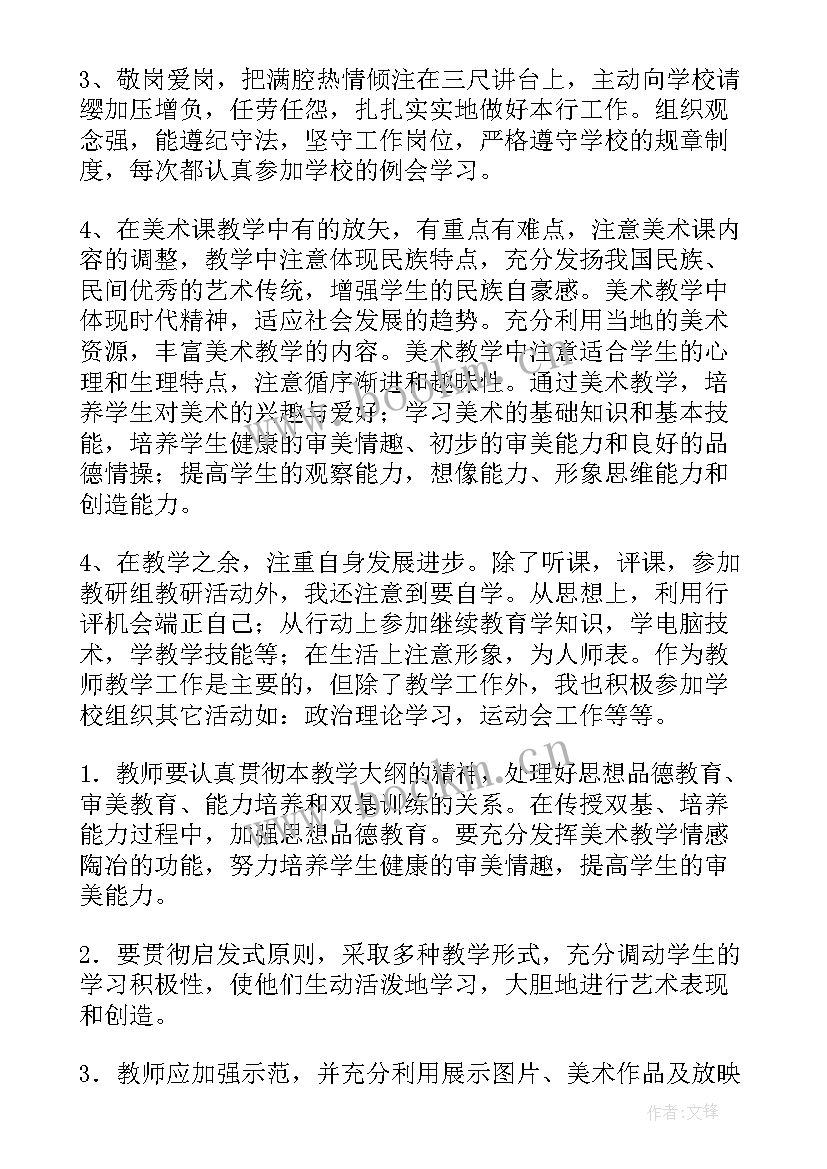 3、敬岗爱岗，把满腔热情倾注在三尺讲台上，主动向学校请缨加压增负，任劳任怨，扎扎实实地做好本行工作。组织观念强，能遵纪守法，坚守工作岗位，严格遵守学校的规章制度，每次都认真参加学校的例会学习。

4、在美术课教学中有的放矢，有重点有难点，注意美术课内容的调整，教学中注意体现民族特点，充分发扬我国民族、民间优秀的艺术传统，增强学生的民族自豪感。美术教学中体现时代精神，适应社会发展的趋势。充分利用当地的美术资源，丰富美术教学的内容。美术教学中注意适合学生的心理和生理特点，注意循序渐进和趣味性。通过美术教学，培养学生对美术的兴趣与爱好；学习美术的基础知识和基本技能，培养学生健康的审美情趣、初步的审美能力和良好的品德情操；提高学生的观察能力，想像能力、形象思维能力和创造能力。

4、在教学之余，注重自身发展进步。除了听课，评课，参加教研组教研活动外，我还注意到要自学。从思想上，利用行评机会端正自己；从行动上参加继续教育学知识，学电脑技术，学教学技能等；在生活上注意形象，为人师表。作为教师教学工作是主要的，但除了教学工作外，我也积极参加学校组织其它活动如：政治理论学习，运动会工作等等。

1．教师要认真贯彻本教学大纲的精神，处理好思想品德教育、审美教育、能力培养和双基训练的关系。在传授双基、培养能力过程中，加强思想品德教育。要充分发挥美术教学情感陶冶的功能，努力培养学生健康的审美情趣，提高学生的审美能力。

2．要贯彻启发式原则，采取多种教学形式，充分调动学生的学习积极性，使他们生动活泼地学习，大胆地进行艺术表现和创造。

3．教师应加强示范，并充分利用展示图片、美术作品及放映

作者:文锋